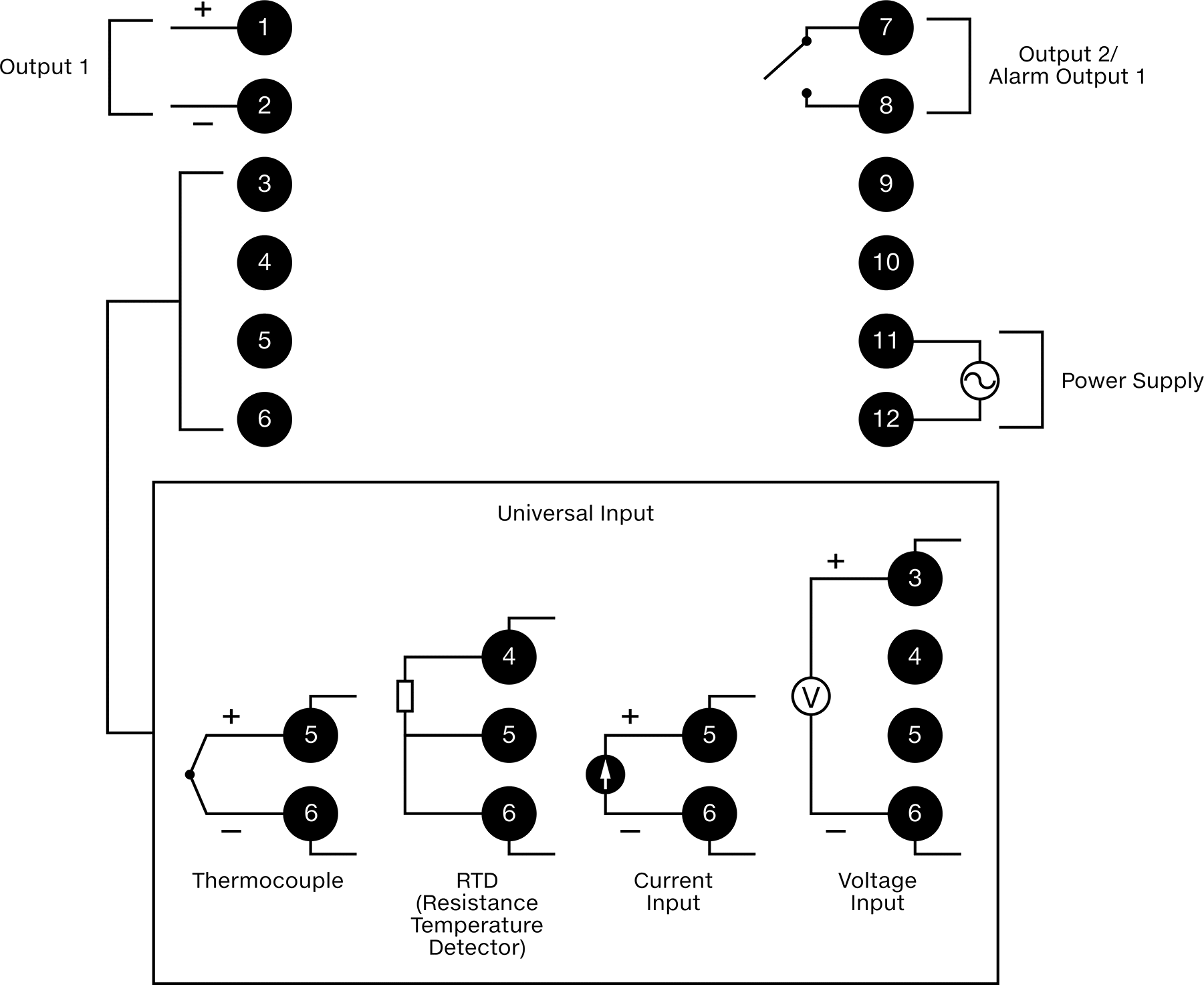 Output 1
+
1
2
−
3
4
5
6
7
8
Output 2/
Alarm Output 1
9
10
11
12
Power Supply

Universal Input

+
5
6
−
Thermocouple

4
5
6
RTD
(Resistance
Temperature
Detector)

+
5
6
−
Current
Input

+
3
4
V
5
6
−
Voltage
Input